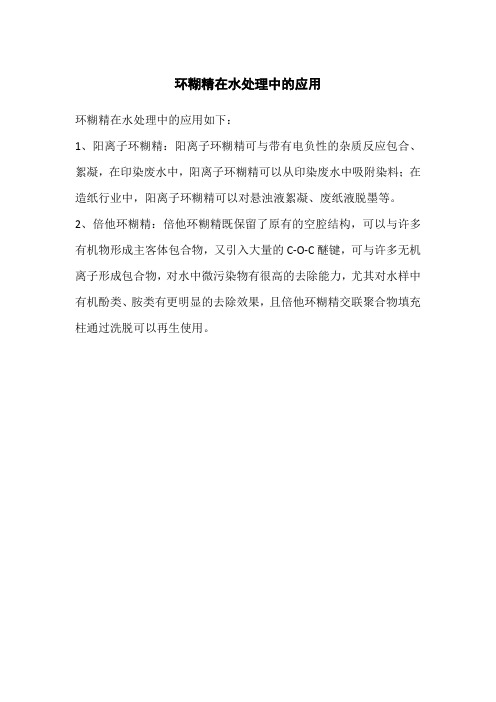 环糊精在水处理中的应用

环糊精在水处理中的应用如下：

1、阳离子环糊精：阳离子环糊精可与带有电负性的杂质反应包合、絮凝，在印染废水中，阳离子环糊精可以从印染废水中吸附染料；在造纸行业中，阳离子环糊精可以对悬浊液絮凝、废纸液脱墨等。

2、倍他环糊精：倍他环糊精既保留了原有的空腔结构，可以与许多有机物形成主客体包合物，又引入大量的 C-O-C 醚键，可与许多无机离子形成包合物，对水中微污染物有很高的去除能力，尤其对水样中有机酚类、胺类有更明显的去除效果，且倍他环糊精交联聚合物填充柱通过洗脱可以再生使用。